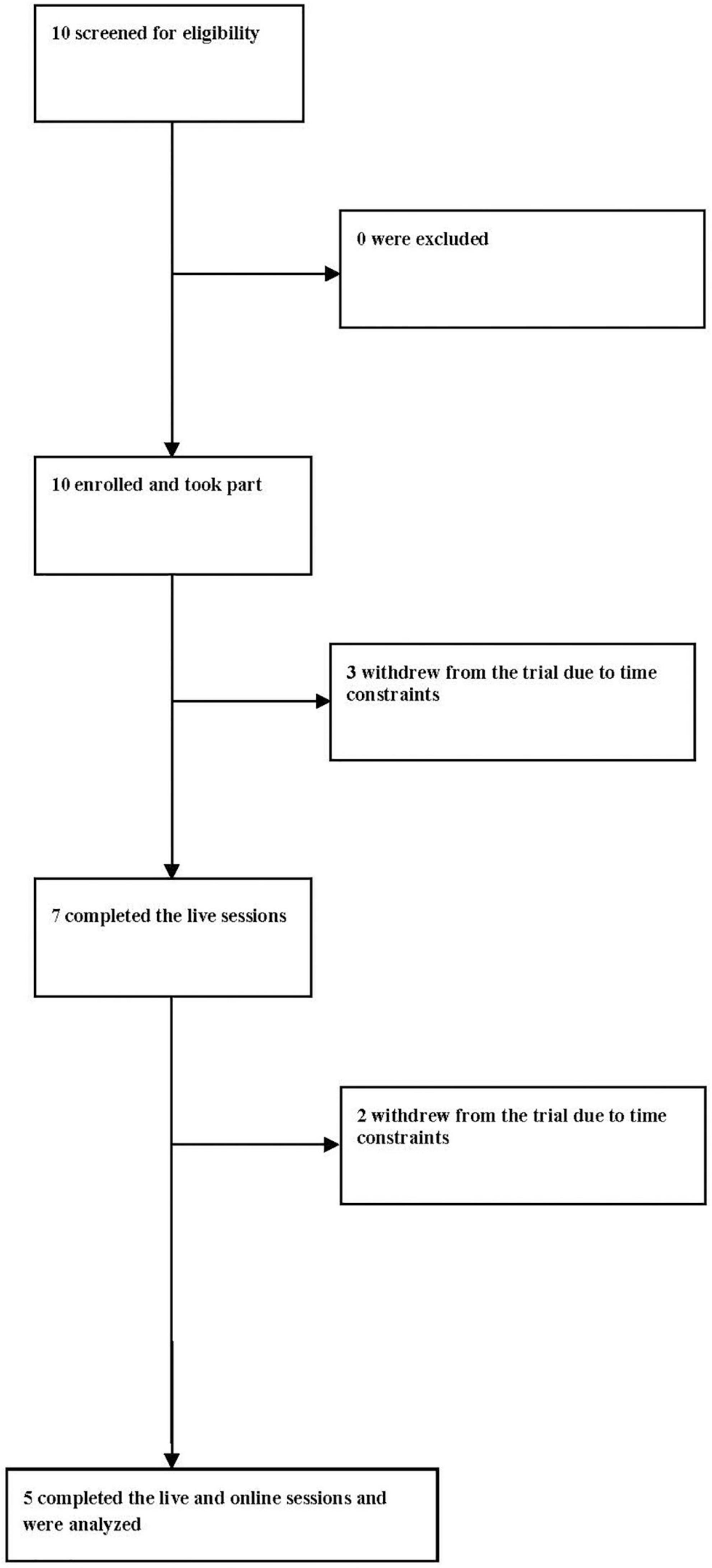 10 screened for eligibility

0 were excluded

10 enrolled and took part

3 withdrew from the trial due to time constraints

7 completed the live sessions

2 withdrew from the trial due to time constraints

5 completed the live and online sessions and were analyzed